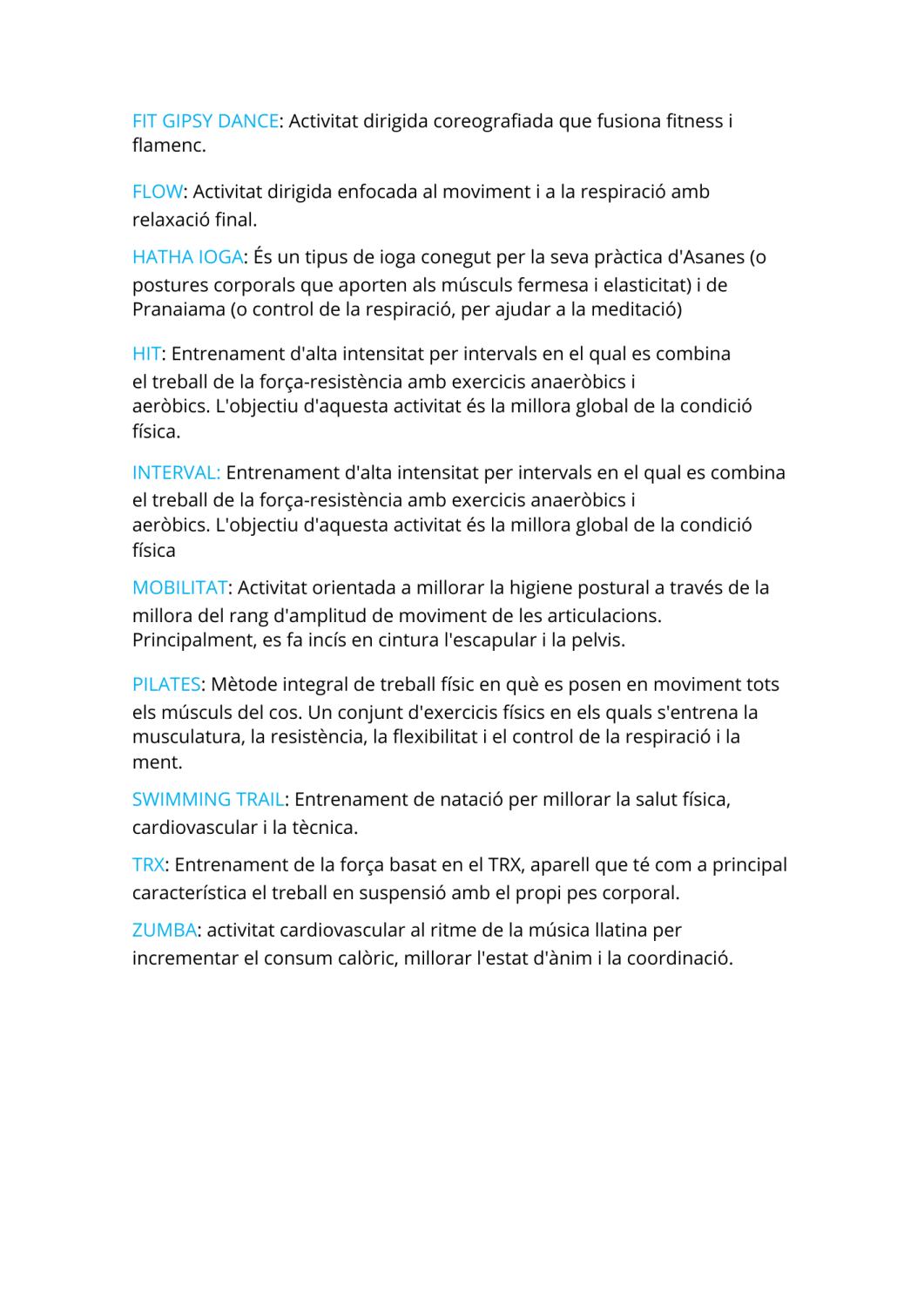 FIT GIPSY DANCE: Activitat dirigida coreografiada que fusiona fitness i flamenc.

FLOW: Activitat dirigida enfocada al moviment i a la respiració amb relaxació final.

HATHA IOGA: És un tipus de ioga conegut per la seva pràctica d'Asanes (o postures corporals que aporten als músculs fermesa i elasticitat) i de Pranaiama (o control de la respiració, per ajudar a la meditació)

HIT: Entrenament d'alta intensitat per intervals en el qual es combina el treball de la força-resistència amb exercicis anaeròbics i aeròbics. L'objectiu d'aquesta activitat és la millora global de la condició física.

INTERVAL: Entrenament d'alta intensitat per intervals en el qual es combina el treball de la força-resistència amb exercicis anaeròbics i aeròbics. L'objectiu d'aquesta activitat és la millora global de la condició física

MOBILITAT: Activitat orientada a millorar la higiene postural a través de la millora del rang d'amplitud de moviment de les articulacions. Principalment, es fa incís en cintura l'escapular i la pelvis.

PILATES: Mètode integral de treball físic en què es posen en moviment tots els músculs del cos. Un conjunt d'exercicis físics en els quals s'entrena la musculatura, la resistència, la flexibilitat i el control de la respiració i la ment.

SWIMMING TRAIL: Entrenament de natació per millorar la salut física, cardiovascular i la tècnica.

TRX: Entrenament de la força basat en el TRX, aparell que té com a principal característica el treball en suspensió amb el propi pes corporal.

ZUMBA: activitat cardiovascular al ritme de la música llatina per incrementar el consum calòric, millorar l'estat d'ànim i la coordinació.